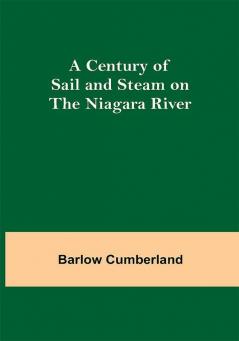 A Century of
Sail and Steam on
The Niagara River

Barlow Cumberland